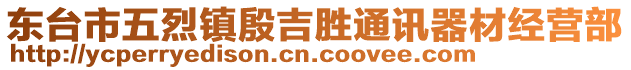 东台市五烈镇殷吉胜通讯器材经营部
http://ycperryedison.cn.coovee.com